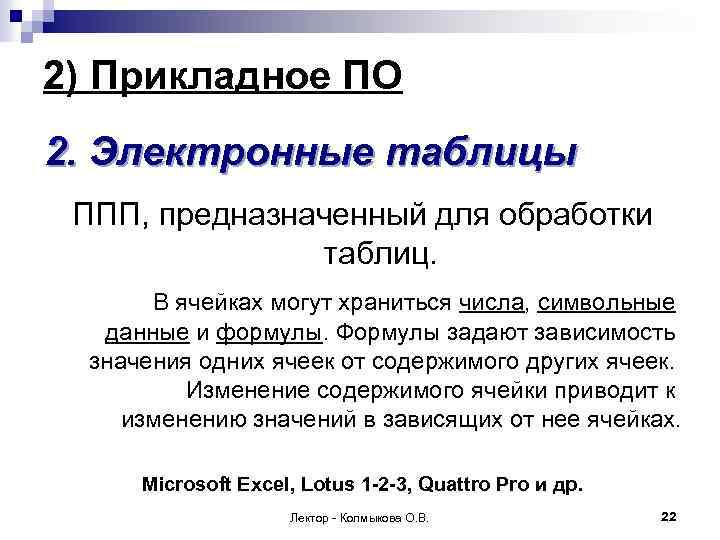 2) Прикладное ПО

2. Электронные таблицы

ППП, предназначенный для обработки таблиц.

В ячейках могут храниться числа, символьные данные и формулы. Формулы задают зависимость значения одних ячеек от содержимого других ячеек. Изменение содержимого ячейки приводит к изменению значений в зависящих от нее ячейках.

Microsoft Excel, Lotus 1-2-3, Quattro Pro и др.

Лектор - Колмыкова О.В.

22